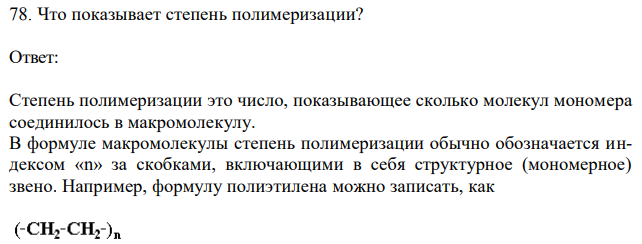 78. Что показывает степень полимеризации?

Ответ:

Степень полимеризации это число, показывающее сколько молекул мономера соединилось в макромолекулу.
В формуле макромолекулы степень полимеризации обычно обозначается индексом «n» за скобками, включающими в себя структурное (мономерное) звено. Например, формулу полиэтилена можно записать, как

$(-CH_2-CH_2-)_n$